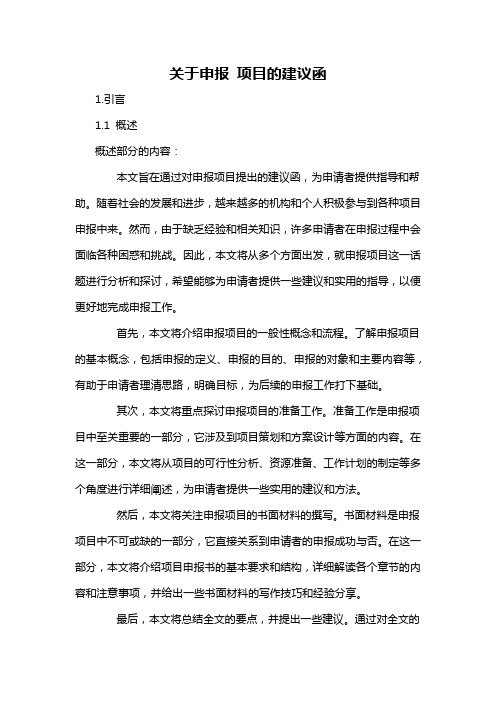 关于申报 项目的建议函

1.引言

1.1 概述

概述部分的内容：

本文旨在通过对申报项目提出的建议函，为申请者提供指导和帮助。随着社会的发展和进步，越来越多的机构和个人积极参与到各种项目申报中来。然而，由于缺乏经验和相关知识，许多申请者在申报过程中会面临各种困惑和挑战。因此，本文将从多个方面出发，就申报项目这一话题进行分析和探讨，希望能够为申请者提供一些建议和实用的指导，以便更好地完成申报工作。

首先，本文将介绍申报项目的一般性概念和流程。了解申报项目的基本概念，包括申报的定义、申报的目的、申报的对象和主要内容等，有助于申请者理清思路，明确目标，为后续的申报工作打下基础。

其次，本文将重点探讨申报项目的准备工作。准备工作是申报项目中至关重要的一部分，它涉及到项目策划和方案设计等方面的内容。在这一部分，本文将从项目的可行性分析、资源准备、工作计划的制定等多个角度进行详细阐述，为申请者提供一些实用的建议和方法。

然后，本文将关注申报项目的书面材料的撰写。书面材料是申报项目中不可或缺的一部分，它直接关系到申请者的申报成功与否。在这一部分，本文将介绍项目申报书的基本要求和结构，详细解读各个章节的内容和注意事项，并给出一些书面材料的写作技巧和经验分享。

最后，本文将总结全文的要点，并提出一些建议。通过对全文的